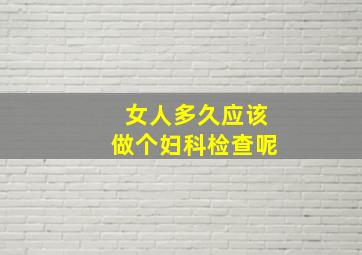 女人多久应该
做个妇科检查呢